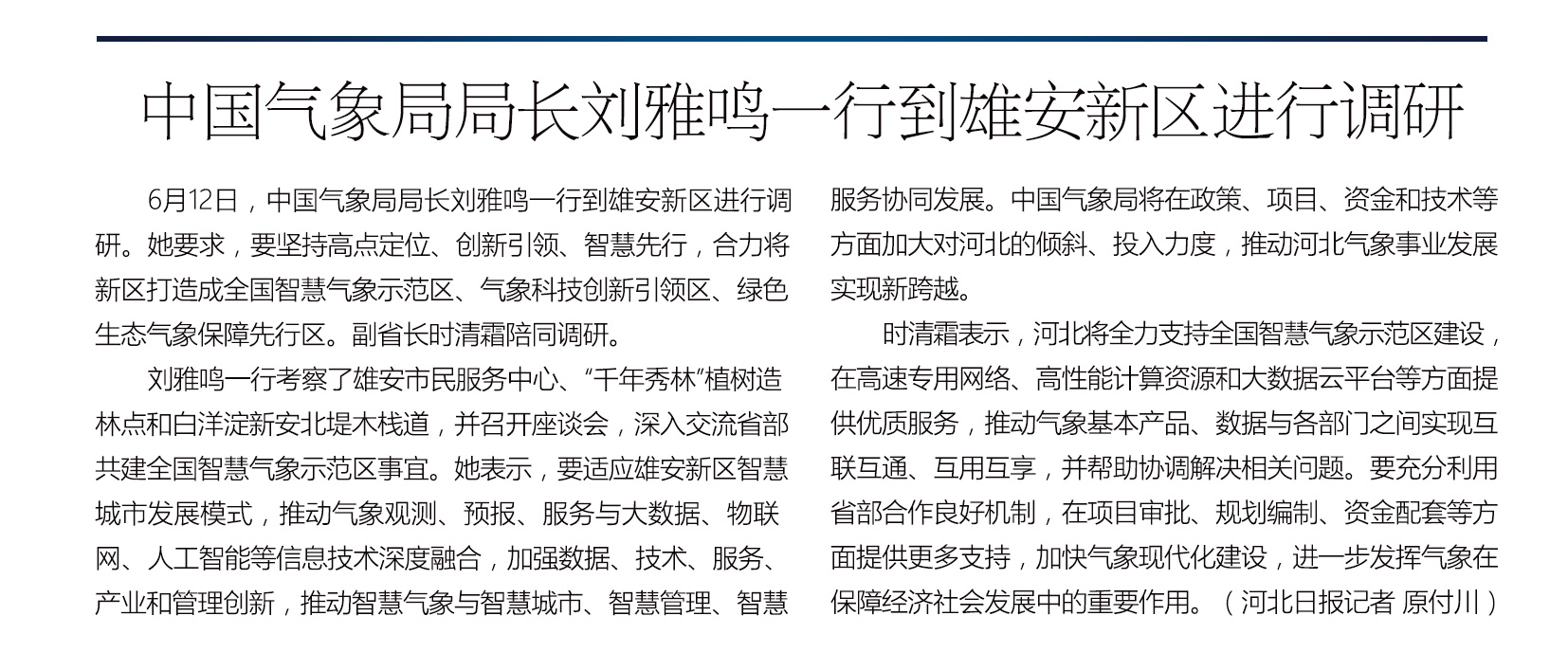 中国气象局局长刘雅鸣一行到雄安新区进行调研

6月12日，中国气象局局长刘雅鸣一行到雄安新区进行调研。她要求，要坚持高点定位、创新引领、智慧先行，合力将新区打造成全国智慧气象示范区、气象科技创新引领区、绿色生态气象保障先行区。副省长时清霜陪同调研。

刘雅鸣一行考察了雄安市民服务中心、“千年秀林”植树造林点和白洋淀新安北堤木栈道，并召开座谈会，深入交流省部共建全国智慧气象示范区事宜。她表示，要适应雄安新区智慧城市发展模式，推动气象观测、预报、服务与大数据、物联网、人工智能等信息技术深度融合，加强数据、技术、服务、产业和管理创新，推动智慧气象与智慧城市、智慧管理、智慧服务协同发展。中国气象局将在政策、项目、资金和技术等方面加大对河北的倾斜、投入力度，推动河北气象事业发展实现新跨越。

时清霜表示，河北将全力支持全国智慧气象示范区建设，在高速专用网络、高性能计算资源和大数据云平台等方面提供优质服务，推动气象基本产品、数据与各部门之间实现互联互通、互用互享，并帮助协调解决相关问题。要充分利用省部合作良好机制，在项目审批、规划编制、资金配套等方面提供更多支持，加快气象现代化建设，进一步发挥气象在保障经济社会发展中的重要作用。（河北日报记者 原付川）